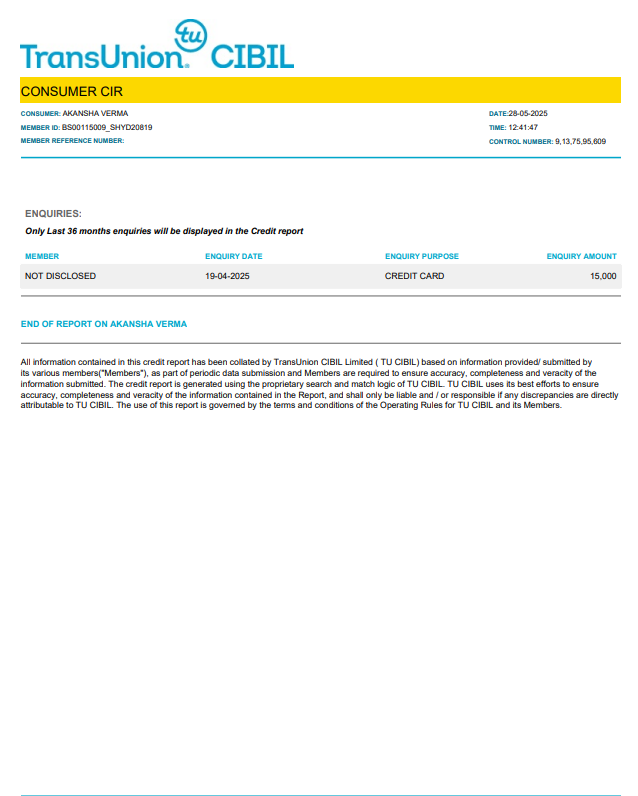 tu
TransUnion® CIBIL

CONSUMER CIR

CONSUMER: AKANSHA VERMA
MEMBER ID: BS00115009_SHYD20819
MEMBER REFERENCE NUMBER:

DATE:28-05-2025
TIME: 12:41:47
CONTROL NUMBER: 9,13,75,95,609

ENQUIRIES:
Only Last 36 months enquiries will be displayed in the Credit report

| MEMBER | ENQUIRY DATE | ENQUIRY PURPOSE | ENQUIRY AMOUNT |
|---|---|---|---|
| NOT DISCLOSED | 19-04-2025 | CREDIT CARD | 15,000 |

END OF REPORT ON AKANSHA VERMA

All information contained in this credit report has been collated by TransUnion CIBIL Limited ( TU CIBIL) based on information provided/ submitted by its various members("Members"), as part of periodic data submission and Members are required to ensure accuracy, completeness and veracity of the information submitted. The credit report is generated using the proprietary search and match logic of TU CIBIL. TU CIBIL uses its best efforts to ensure accuracy, completeness and veracity of the information contained in the Report, and shall only be liable and / or responsible if any discrepancies are directly attributable to TU CIBIL. The use of this report is governed by the terms and conditions of the Operating Rules for TU CIBIL and its Members.